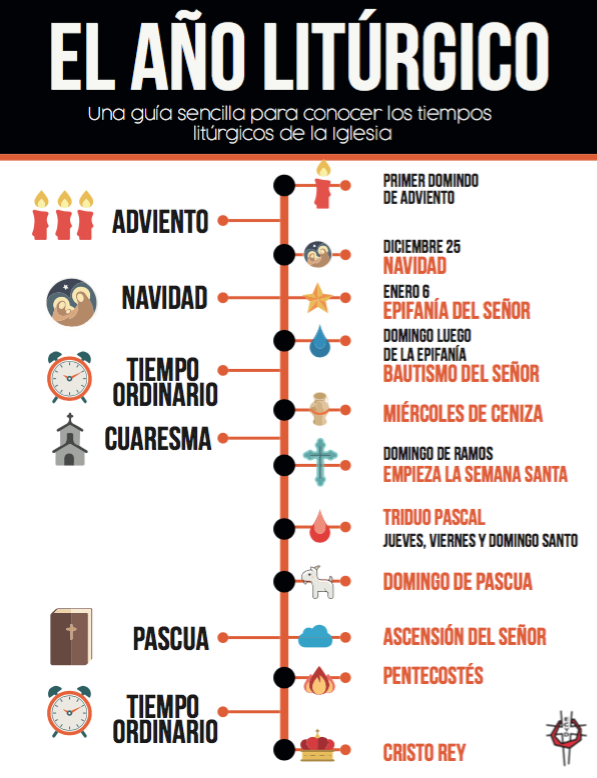 EL AÑO LITÚRGICO

Una guía sencilla para conocer los tiempos litúrgicos de la Iglesia

ADVIENTO

NAVIDAD

TIEMPO ORDINARIO

CUARESMA

PASCUA

TIEMPO ORDINARIO

PRIMER DOMINDO DE ADVIENTO

DICIEMBRE 25
NAVIDAD

ENERO 6
EPIFANÍA DEL SEÑOR

DOMINGO LUEGO DE LA EPIFANÍA
BAUTISMO DEL SEÑOR

MIÉRCOLES DE CENIZA

DOMINGO DE RAMOS
EMPIEZA LA SEMANA SANTA

TRIDUO PASCAL
JUEVES, VIERNES Y DOMINGO SANTO

DOMINGO DE PASCUA

ASCENSIÓN DEL SEÑOR

PENTECOSTÉS

CRISTO REY